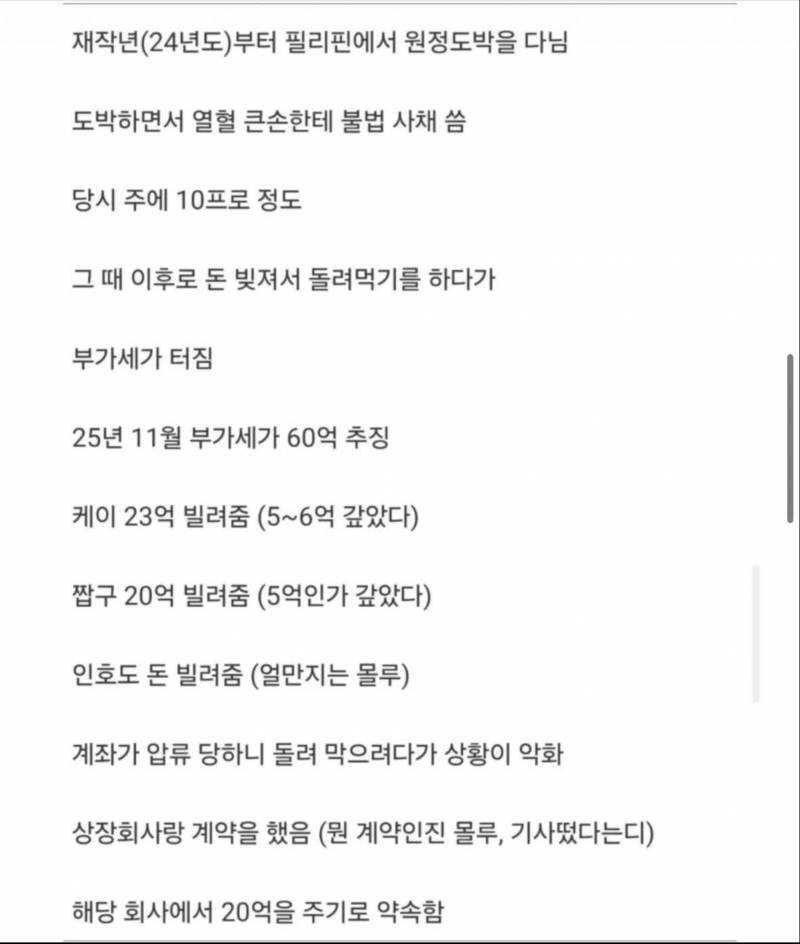 재작년(24년도)부터 필리핀에서 원정도박을 다님

도박하면서 열혈 큰손한테 불법 사채 씀

당시 주에 10프로 정도

그 때 이후로 돈 빚져서 돌려먹기를 하다가

부가세가 터짐

25년 11월 부가세가 60억 추징

케이 23억 빌려줌 (5~6억 갚았다)

짭구 20억 빌려줌 (5억인가 갚았다)

인호도 돈 빌려줌 (얼만지는 몰루)

계좌가 압류 당하니 돌려 막으려다가 상황이 악화

상장회사랑 계약을 했음 (뭔 계약인진 몰루, 기사떴다는디)

해당 회사에서 20억을 주기로 약속함